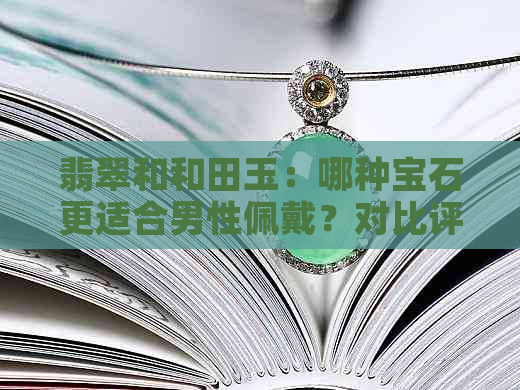 翡翠和和田玉：哪种宝石更适合男性佩戴？对比评